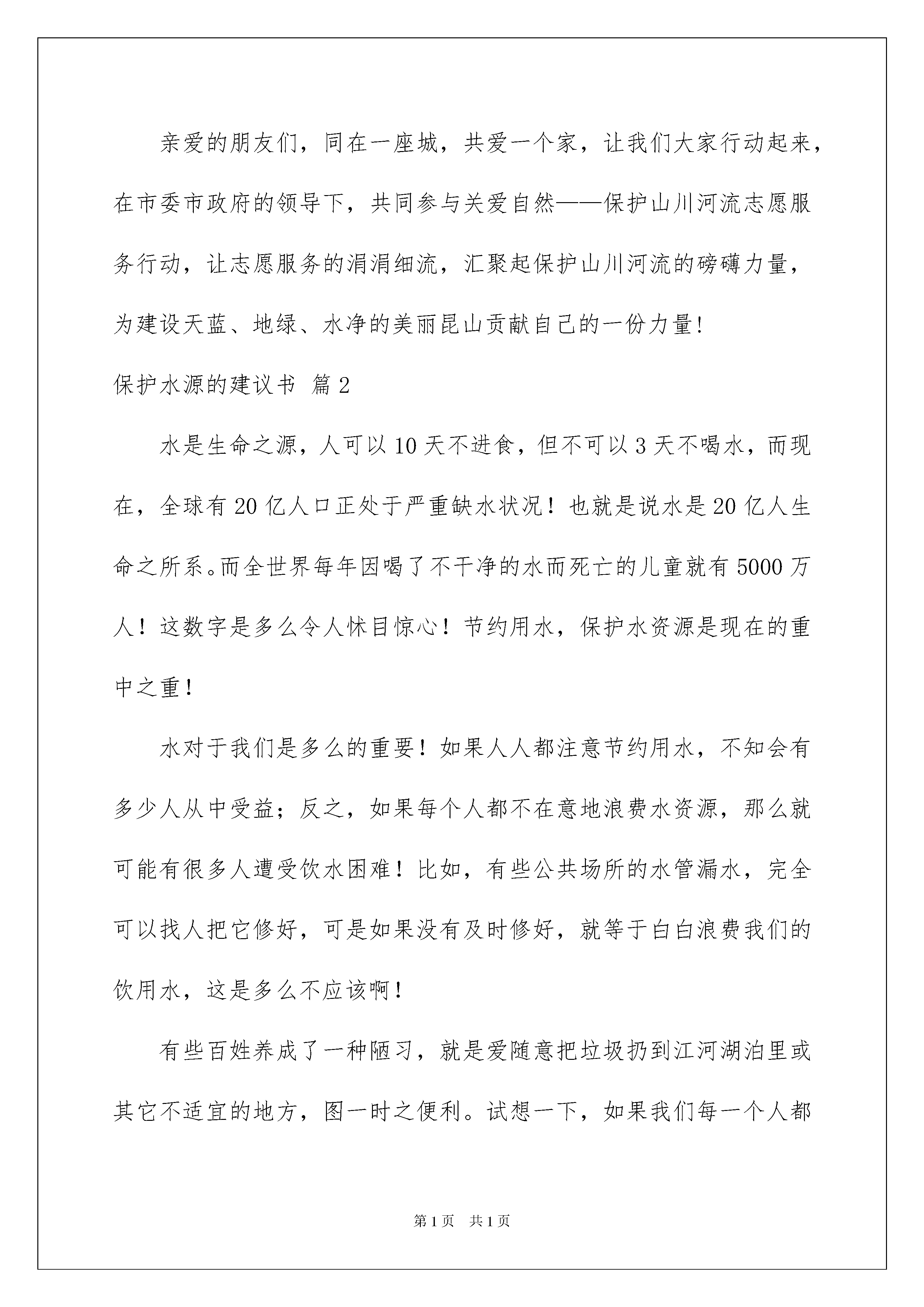 亲爱的朋友们，同在一座城，共爱一个家，让我们大家行动起来，在市委市政府的领导下，共同参与关爱自然——保护山川河流志愿服务行动，让志愿服务的涓涓细流，汇聚起保护山川河流的磅礴力量，为建设天蓝、地绿、水净的美丽昆山贡献自己的一份力量!

保护水源的建议书 篇2

水是生命之源，人可以10天不进食，但不可以3天不喝水，而现在，全球有20亿人口正处于严重缺水状况！也就是说水是20亿人生命之所系。而全世界每年因喝了不干净的水而死亡的儿童就有5000万人！这数字是多么令人怵目惊心！节约用水，保护水资源是现在的重中之重！

水对于我们是多么的重要！如果人人都注意节约用水，不知会有多少人从中受益；反之，如果每个人都不在意地浪费水资源，那么就可能有很多人遭受饮水困难！比如，有些公共场所的水管漏水，完全可以找人把它修好，可是如果没有及时修好，就等于白白浪费我们的饮用水，这是多么不应该啊!

有些百姓养成了一种陋习，就是爱随意把垃圾扔到江河湖泊里或其它不适宜的地方，图一时之便利。试想一下，如果我们每一个人都

第1页 共1页